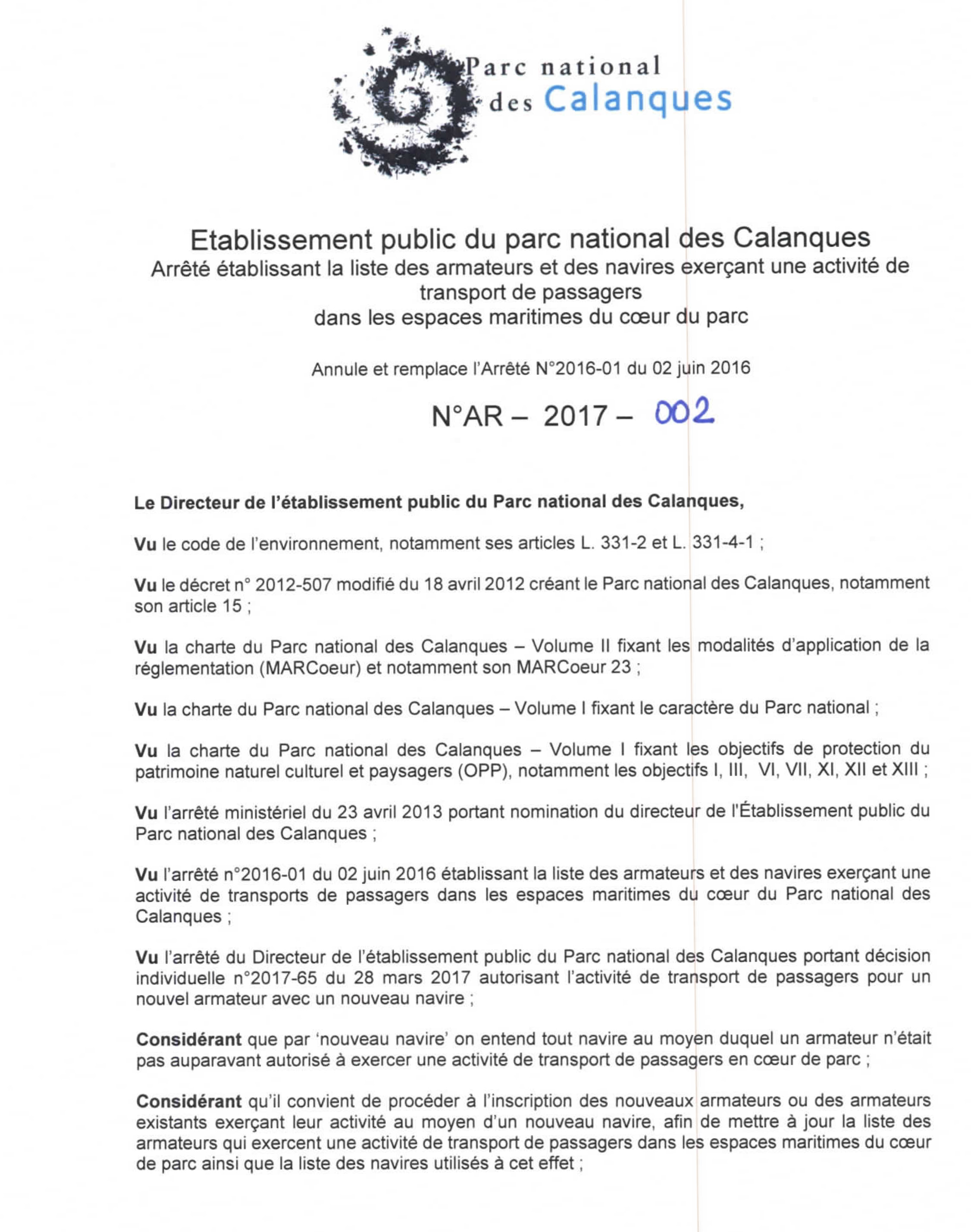 Parc national des Calanques

Etablissement public du parc national des Calanques
Arrêté établissant la liste des armateurs et des navires exerçant une activité de transport de passagers
dans les espaces maritimes du cœur du parc

Annule et remplace l'Arrêté N°2016-01 du 02 juin 2016

N°AR – 2017 – 002

Le Directeur de l'établissement public du Parc national des Calanques,

Vu le code de l'environnement, notamment ses articles L. 331-2 et L. 331-4-1 ;

Vu le décret n° 2012-507 modifié du 18 avril 2012 créant le Parc national des Calanques, notamment son article 15 ;

Vu la charte du Parc national des Calanques – Volume II fixant les modalités d'application de la réglementation (MARCoeur) et notamment son MARCoeur 23 ;

Vu la charte du Parc national des Calanques – Volume I fixant le caractère du Parc national ;

Vu la charte du Parc national des Calanques – Volume I fixant les objectifs de protection du patrimoine naturel culturel et paysagers (OPP), notamment les objectifs I, III, VI, VII, XI, XII et XIII ;

Vu l'arrêté ministériel du 23 avril 2013 portant nomination du directeur de l'Établissement public du Parc national des Calanques ;

Vu l'arrêté n°2016-01 du 02 juin 2016 établissant la liste des armateurs et des navires exerçant une activité de transports de passagers dans les espaces maritimes du cœur du Parc national des Calanques ;

Vu l'arrêté du Directeur de l'établissement public du Parc national des Calanques portant décision individuelle n°2017-65 du 28 mars 2017 autorisant l'activité de transport de passagers pour un nouvel armateur avec un nouveau navire ;

Considérant que par 'nouveau navire' on entend tout navire au moyen duquel un armateur n'était pas auparavant autorisé à exercer une activité de transport de passagers en cœur de parc ;

Considérant qu'il convient de procéder à l'inscription des nouveaux armateurs ou des armateurs existants exerçant leur activité au moyen d'un nouveau navire, afin de mettre à jour la liste des armateurs qui exercent une activité de transport de passagers dans les espaces maritimes du cœur de parc ainsi que la liste des navires utilisés à cet effet ;